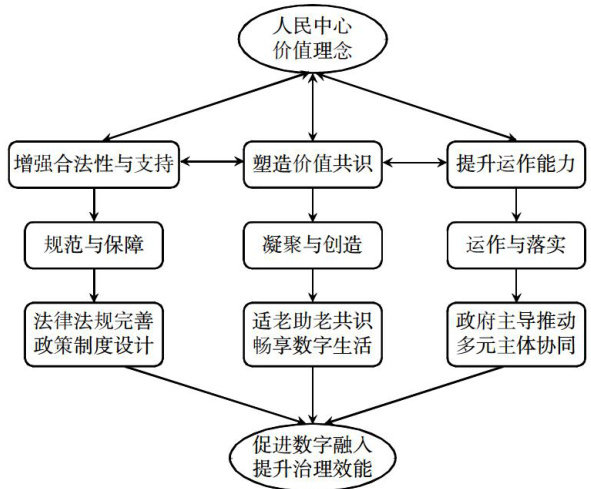 人民中心
价值理念

增强合法性与支持

塑造价值共识

提升运作能力

规范与保障

凝聚与创造

运作与落实

法律法规完善
政策制度设计

适老助老共识
畅享数字生活

政府主导推动
多元主体协同

促进数字融入
提升治理效能